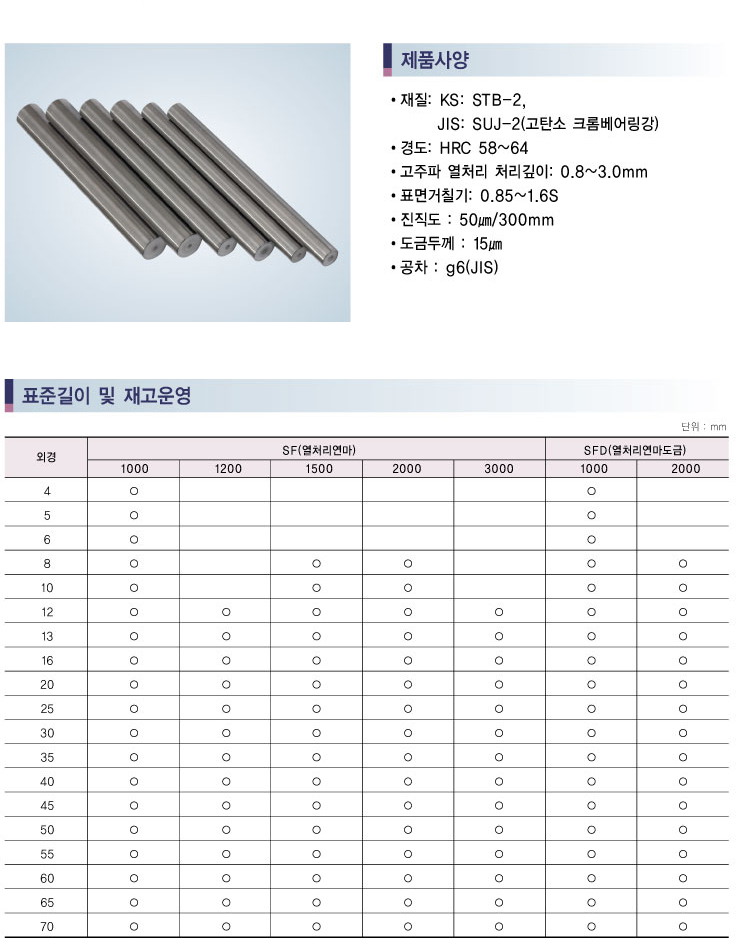 제품사양

• 재질: KS: STB-2,
JIS: SUJ-2(고탄소 크롬베어링강)
• 경도: HRC 58~64
• 고주파 열처리 처리깊이: 0.8~3.0mm
• 표면거칠기: 0.85~1.6S
• 진직도 : 50㎛/300mm
• 도금두께 : 15㎛
• 공차 : g6(JIS)

표준길이 및 재고운영

단위 : mm

| 외경 | SF(열처리연마) | | | | | SFD(열처리연마도금) | |
|---|---|---|---|---|---|---|---|
| | 1000 | 1200 | 1500 | 2000 | 3000 | 1000 | 2000 |
| 4 | ○ | | | | | ○ | |
| 5 | ○ | | | | | ○ | |
| 6 | ○ | | | | | ○ | |
| 8 | ○ | | ○ | ○ | | ○ | ○ |
| 10 | ○ | | ○ | ○ | | ○ | ○ |
| 12 | ○ | ○ | ○ | ○ | ○ | ○ | ○ |
| 13 | ○ | ○ | ○ | ○ | ○ | ○ | ○ |
| 16 | ○ | ○ | ○ | ○ | ○ | ○ | ○ |
| 20 | ○ | ○ | ○ | ○ | ○ | ○ | ○ |
| 25 | ○ | ○ | ○ | ○ | ○ | ○ | ○ |
| 30 | ○ | ○ | ○ | ○ | ○ | ○ | ○ |
| 35 | ○ | ○ | ○ | ○ | ○ | ○ | ○ |
| 40 | ○ | ○ | ○ | ○ | ○ | ○ | ○ |
| 45 | ○ | ○ | ○ | ○ | ○ | ○ | ○ |
| 50 | ○ | ○ | ○ | ○ | ○ | ○ | ○ |
| 55 | ○ | ○ | ○ | ○ | ○ | ○ | ○ |
| 60 | ○ | ○ | ○ | ○ | ○ | ○ | ○ |
| 65 | ○ | ○ | ○ | ○ | ○ | ○ | ○ |
| 70 | ○ | ○ | ○ | ○ | ○ | ○ | ○ |